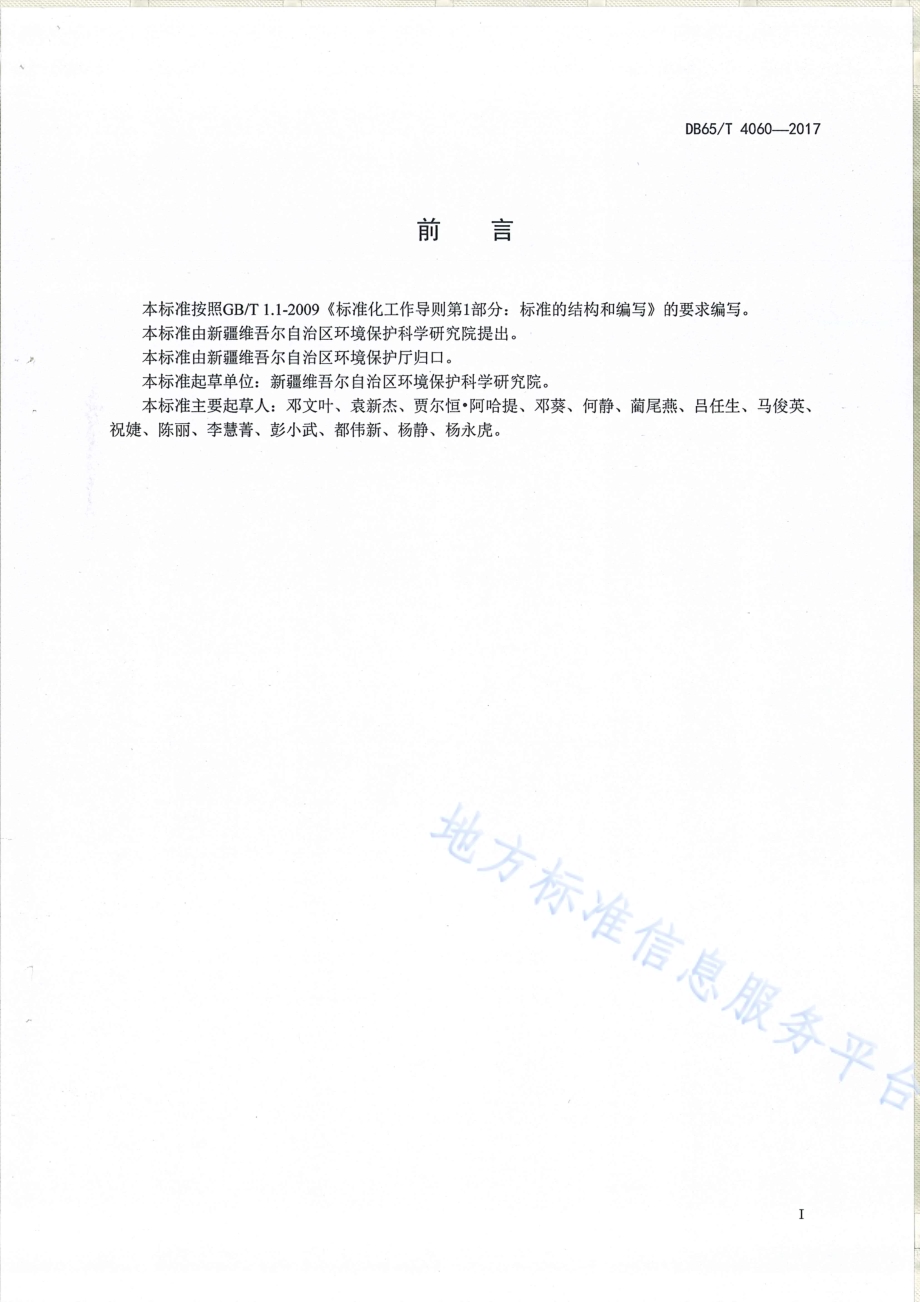 DB65/T 4060—2017

前　言

本标准按照GB/T 1.1-2009《标准化工作导则第1部分：标准的结构和编写》的要求编写。

本标准由新疆维吾尔自治区环境保护科学研究院提出。

本标准由新疆维吾尔自治区环境保护厅归口。

本标准起草单位：新疆维吾尔自治区环境保护科学研究院。

本标准主要起草人：邓文叶、袁新杰、贾尔恒•阿哈提、邓葵、何静、蔺尾燕、吕任生、马俊英、祝婕、陈丽、李慧菁、彭小武、都伟新、杨静、杨永虎。

地方标准信息服务平台

I